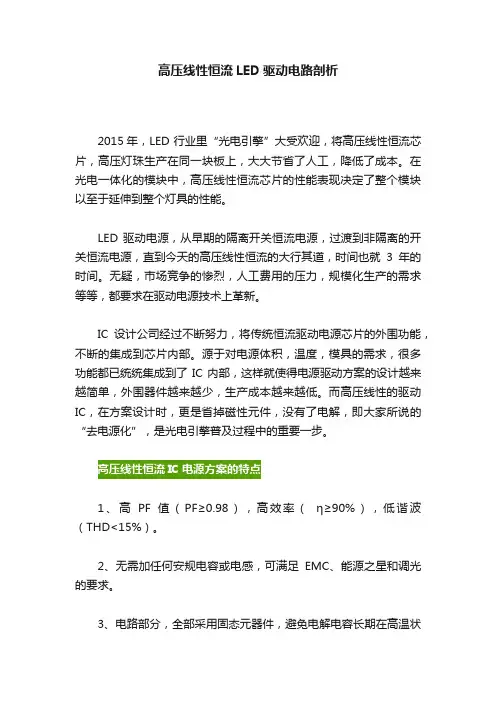 高压线性恒流 LED 驱动电路剖析

2015 年，LED 行业里“光电引擎”大受欢迎，将高压线性恒流芯片，高压灯珠生产在同一块板上，大大节省了人工，降低了成本。在光电一体化的模块中，高压线性恒流芯片的性能表现决定了整个模块以至于延伸到整个灯具的性能。

LED 驱动电源，从早期的隔离开关恒流电源，过渡到非隔离的开关恒流电源，直到今天的高压线性恒流的大行其道，时间也就 3 年的时间。无疑，市场竞争的惨烈，人工费用的压力，规模化生产的需求等等，都要求在驱动电源技术上革新。

IC 设计公司经过不断努力，将传统恒流驱动电源芯片的外围功能，不断的集成到芯片内部。源于对电源体积，温度，模具的需求，很多功能都已统统集成到了 IC 内部，这样就使得电源驱动方案的设计越来越简单，外围器件越来越少，生产成本越来越低。而高压线性的驱动 IC，在方案设计时，更是省掉磁性元件，没有了电解，即大家所说的“去电源化”，是光电引擎普及过程中的重要一步。

高压线性恒流 IC 电源方案的特点

1、高 PF 值（PF≥0.98），高效率（ η≥90%），低谐波（THD<15%）。

2、无需加任何安规电容或电感，可满足 EMC、能源之星和调光的要求。

3、电路部分，全部采用固态元器件，避免电解电容长期在高温状